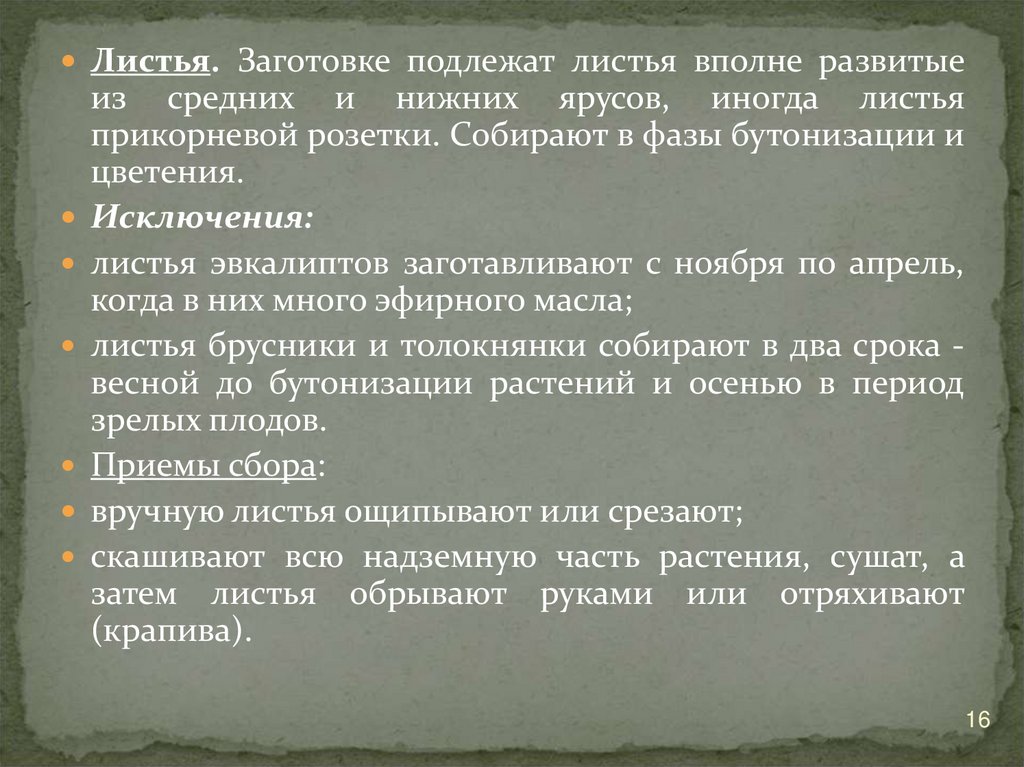 • Листья. Заготовке подлежат листья вполне развитые из средних и нижних ярусов, иногда листья прикорневой розетки. Собирают в фазы бутонизации и цветения.

• Исключения:

• листья эвкалиптов заготавливают с ноября по апрель, когда в них много эфирного масла;

• листья брусники и толокнянки собирают в два срока - весной до бутонизации растений и осенью в период зрелых плодов.

• Приемы сбора:

• вручную листья ощипывают или срезают;

• скашивают всю надземную часть растения, сушат, а затем листья обрывают руками или отряхивают (крапива).

16